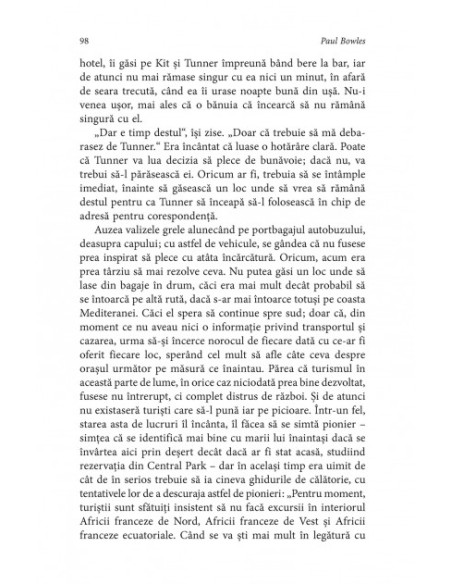 98 Paul Bowles

hotel, îi găsi pe Kit și Tunner împreună bând bere la bar, iar de atunci nu mai rămase singur cu ea nici un minut, în afară de seara trecută, când ea îi urase noapte bună din ușă. Nu-i venea ușor, mai ales că o bănuia că încearcă să nu rămână singură cu el.

„Dar e timp destul", își zise. „Doar că trebuie să mă debarasez de Tunner." Era încântat că luase o hotărâre clară. Poate că Tunner va lua decizia să plece de bunăvoie; dacă nu, va trebui să-l părăsească ei. Oricum ar fi, trebuia să se întâmple imediat, înainte să găsească un loc unde să vrea să rămână destul pentru ca Tunner să înceapă să-l folosească în chip de adresă pentru corespondență.

Auzea valizele grele alunecând pe portbagajul autobuzului, deasupra capului; cu astfel de vehicule, se gândea că nu fusese prea inspirat să plece cu atâta încărcătură. Oricum, acum era prea târziu să mai rezolve ceva. Nu putea găsi un loc unde să lase din bagaje în drum, căci era mai mult decât probabil să se întoarcă pe altă rută, dacă s-ar mai întoarce totuși pe coasta Mediteranei. Căci el spera să continue spre sud; doar că, din moment ce nu aveau nici o informație privind transportul și cazarea, urma să-și încerce norocul de fiecare dată cu ce-ar fi oferit fiecare loc, sperând cel mult să afle câte ceva despre orașul următor pe măsură ce înaintau. Părea că turismul în această parte de lume, în orice caz niciodată prea bine dezvoltat, fusese nu întrerupt, ci complet distrus de război. Și de atunci nu existaseră turiști care să-l pună iar pe picioare. Într-un fel, starea asta de lucruri îl încânta, îl făcea să se simtă pionier – simțea că se identifică mai bine cu marii lui înaintași dacă se învârtea aici prin deșert decât dacă ar fi stat acasă, studiind rezervația din Central Park – dar în același timp era uimit de cât de în serios trebuie să ia cineva ghidurile de călătorie, cu tentativele lor de a descuraja astfel de pionieri: „Pentru moment, turiștii sunt sfătuiți insistent să nu facă excursii în interiorul Africii franceze de Nord, Africii franceze de Vest și Africii franceze ecuatoriale. Când se va ști mai mult în legătură cu